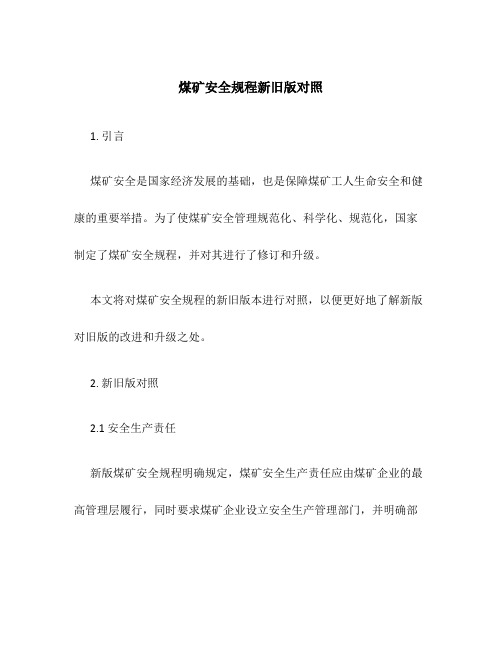 煤矿安全规程新旧版对照

1. 引言

煤矿安全是国家经济发展的基础，也是保障煤矿工人生命安全和健康的重要举措。为了使煤矿安全管理规范化、科学化、规范化，国家制定了煤矿安全规程，并对其进行了修订和升级。

本文将对煤矿安全规程的新旧版本进行对照，以便更好地了解新版对旧版的改进和升级之处。

2. 新旧版对照

2.1 安全生产责任

新版煤矿安全规程明确规定，煤矿安全生产责任应由煤矿企业的最高管理层履行，同时要求煤矿企业设立安全生产管理部门，并明确部